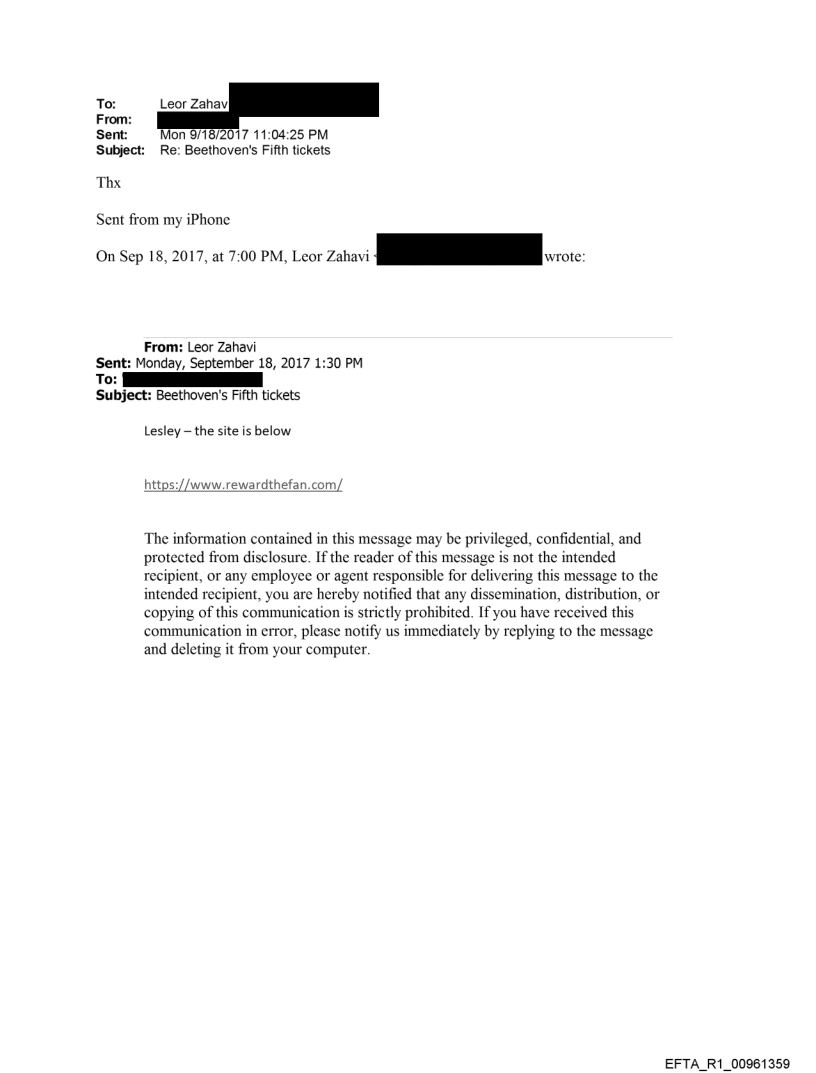 To: Leor Zahav
From:
Sent: Mon 9/18/2017 11:04:25 PM
Subject: Re: Beethoven's Fifth tickets

Thx

Sent from my iPhone

On Sep 18, 2017, at 7:00 PM, Leor Zahavi wrote:

From: Leor Zahavi
Sent: Monday, September 18, 2017 1:30 PM
To:
Subject: Beethoven's Fifth tickets

Lesley – the site is below

https://www.rewardthefan.com/

The information contained in this message may be privileged, confidential, and protected from disclosure. If the reader of this message is not the intended recipient, or any employee or agent responsible for delivering this message to the intended recipient, you are hereby notified that any dissemination, distribution, or copying of this communication is strictly prohibited. If you have received this communication in error, please notify us immediately by replying to the message and deleting it from your computer.

EFTA_R1_00961359